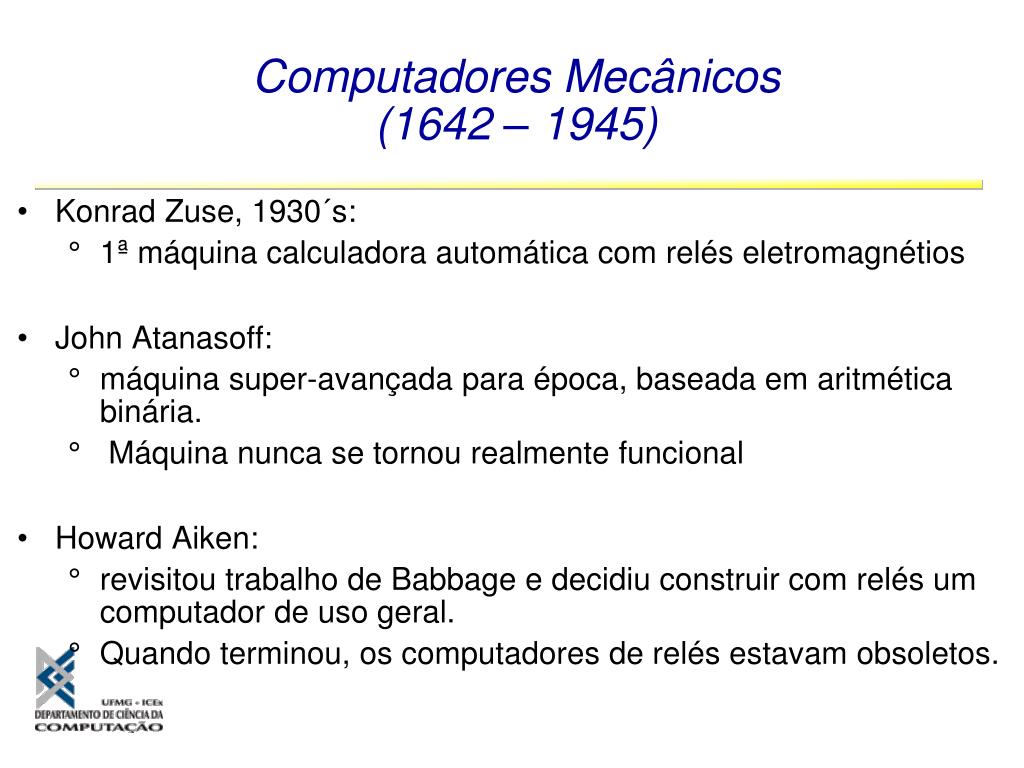 Computadores Mecânicos
(1642 – 1945)

• Konrad Zuse, 1930´s:
  ° 1ª máquina calculadora automática com relés eletromagnétios

• John Atanasoff:
  ° máquina super-avançada para época, baseada em aritmética binária.
  ° Máquina nunca se tornou realmente funcional

• Howard Aiken:
  ° revisitou trabalho de Babbage e decidiu construir com relés um computador de uso geral.
  ° Quando terminou, os computadores de relés estavam obsoletos.

UFMG • ICEx
DEPARTAMENTO DE CIÊNCIA DA
COMPUTAÇÃO